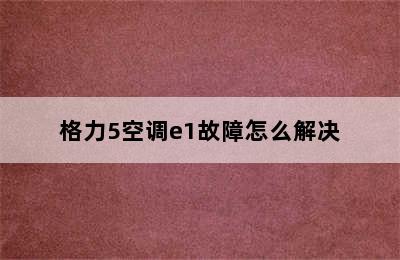 格力5空调e1故障怎么解决